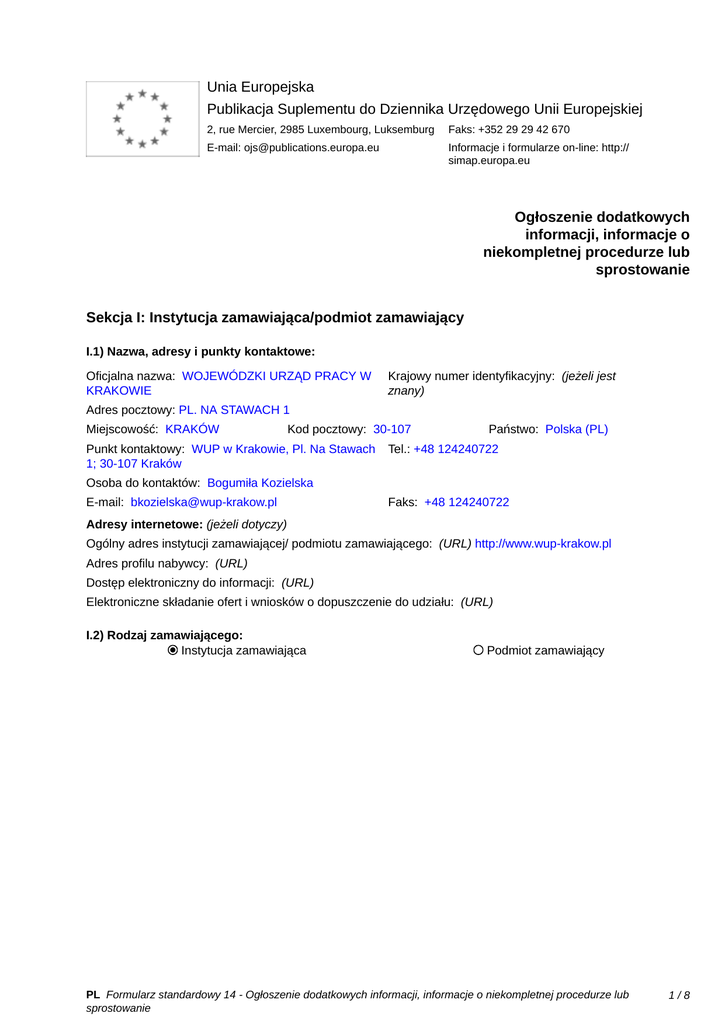 Unia Europejska
Publikacja Suplementu do Dziennika Urzędowego Unii Europejskiej
2, rue Mercier, 2985 Luxembourg, Luksemburg Faks: +352 29 29 42 670
E-mail: ojs@publications.europa.eu Informacje i formularze on-line: http://simap.europa.eu

Ogłoszenie dodatkowych informacji, informacje o niekompletnej procedurze lub sprostowanie

Sekcja I: Instytucja zamawiająca/podmiot zamawiający

I.1) Nazwa, adresy i punkty kontaktowe:

Oficjalna nazwa: WOJEWÓDZKI URZĄD PRACY W KRAKOWIE
Krajowy numer identyfikacyjny: (jeżeli jest znany)
Adres pocztowy: PL. NA STAWACH 1
Miejscowość: KRAKÓW Kod pocztowy: 30-107 Państwo: Polska (PL)
Punkt kontaktowy: WUP w Krakowie, Pl. Na Stawach 1; 30-107 Kraków Tel.: +48 124240722
Osoba do kontaktów: Bogumiła Kozielska
E-mail: bkozielska@wup-krakow.pl Faks: +48 124240722
Adresy internetowe: (jeżeli dotyczy)
Ogólny adres instytucji zamawiającej/ podmiotu zamawiającego: (URL) http://www.wup-krakow.pl
Adres profilu nabywcy: (URL)
Dostęp elektroniczny do informacji: (URL)
Elektroniczne składanie ofert i wniosków o dopuszczenie do udziału: (URL)

I.2) Rodzaj zamawiającego:
Instytucja zamawiająca
Podmiot zamawiający

PL Formularz standardowy 14 - Ogłoszenie dodatkowych informacji, informacje o niekompletnej procedurze lub sprostowanie 1 / 8